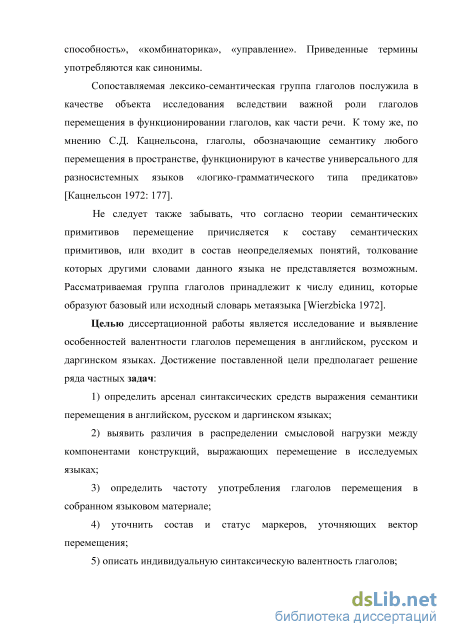 способность», «комбинаторика», «управление». Приведенные термины употребляются как синонимы.

Сопоставляемая лексико-семантическая группа глаголов послужила в качестве объекта исследования вследствии важной роли глаголов перемещения в функционировании глаголов, как части речи. К тому же, по мнению С.Д. Кацнельсона, глаголы, обозначающие семантику любого перемещения в пространстве, функционируют в качестве универсального для разносистемных языков «логико-грамматического типа предикатов» [Кацнельсон 1972: 177].

Не следует также забывать, что согласно теории семантических примитивов перемещение причисляется к составу семантических примитивов, или входит в состав неопределяемых понятий, толкование которых другими словами данного языка не представляется возможным. Рассматриваемая группа глаголов принадлежит к числу единиц, которые образуют базовый или исходный словарь метаязыка [Wierzbicka 1972].

Целью диссертационной работы является исследование и выявление особенностей валентности глаголов перемещения в английском, русском и даргинском языках. Достижение поставленной цели предполагает решение ряда частных задач:

1) определить арсенал синтаксических средств выражения семантики перемещения в английском, русском и даргинском языках;

2) выявить различия в распределении смысловой нагрузки между компонентами конструкций, выражающих перемещение в исследуемых языках;

3) определить частоту употребления глаголов перемещения в собранном языковом материале;

4) уточнить состав и статус маркеров, уточняющих вектор перемещения;

5) описать индивидуальную синтаксическую валентность глаголов;

dsLib.net
библиотека диссертаций